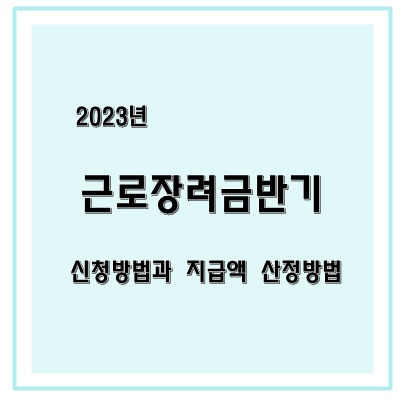 2023년

근로장려금반기

신청방법과 지급액 산정방법